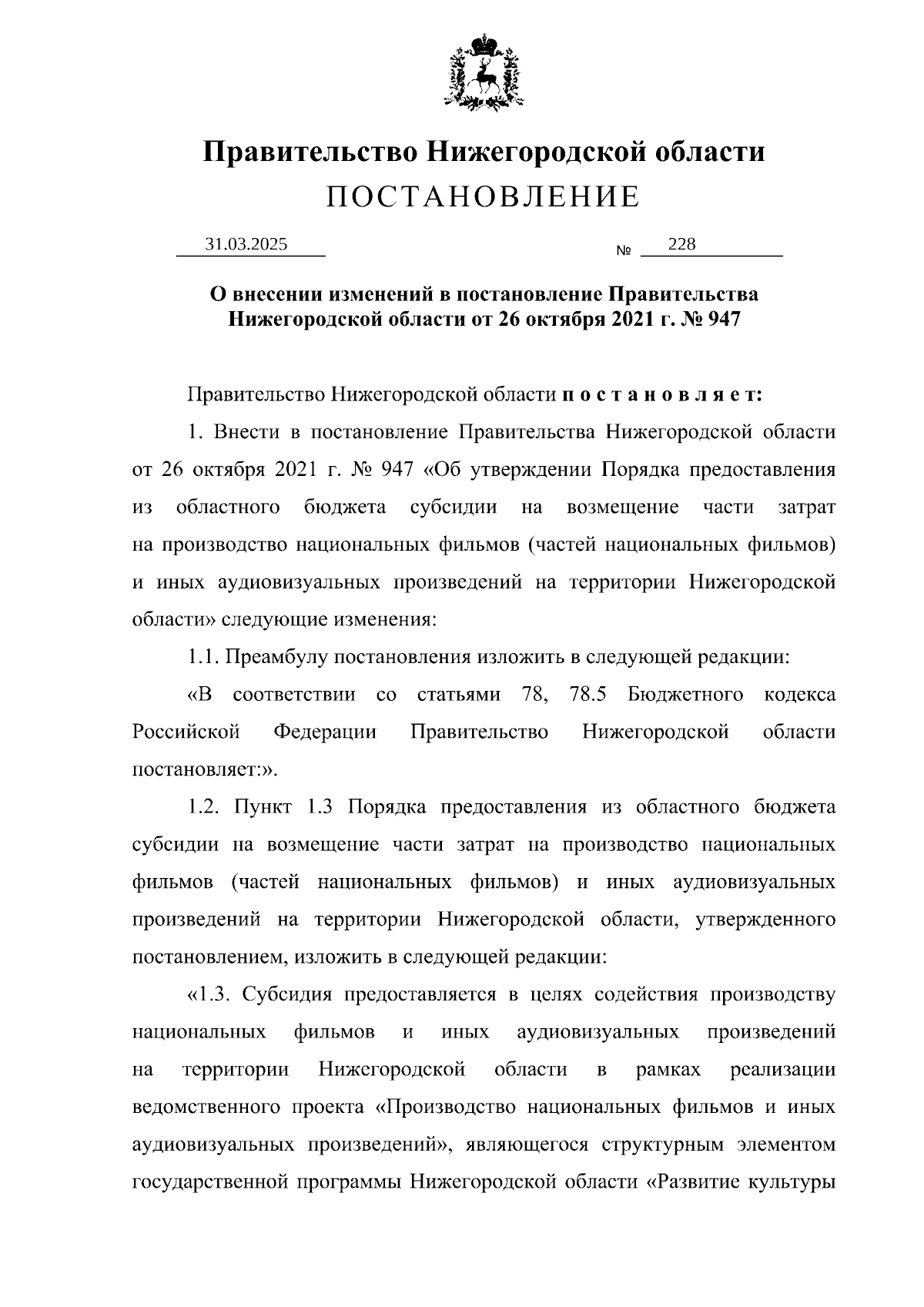 Правительство Нижегородской области
ПОСТАНОВЛЕНИЕ

31.03.2025 № 228

О внесении изменений в постановление Правительства Нижегородской области от 26 октября 2021 г. № 947

Правительство Нижегородской области п о с т а н о в л я е т:

1. Внести в постановление Правительства Нижегородской области от 26 октября 2021 г. № 947 «Об утверждении Порядка предоставления из областного бюджета субсидии на возмещение части затрат на производство национальных фильмов (частей национальных фильмов) и иных аудиовизуальных произведений на территории Нижегородской области» следующие изменения:

1.1. Преамбулу постановления изложить в следующей редакции:

«В соответствии со статьями 78, 78.5 Бюджетного кодекса Российской Федерации Правительство Нижегородской области постановляет:».

1.2. Пункт 1.3 Порядка предоставления из областного бюджета субсидии на возмещение части затрат на производство национальных фильмов (частей национальных фильмов) и иных аудиовизуальных произведений на территории Нижегородской области, утвержденного постановлением, изложить в следующей редакции:

«1.3. Субсидия предоставляется в целях содействия производству национальных фильмов и иных аудиовизуальных произведений на территории Нижегородской области в рамках реализации ведомственного проекта «Производство национальных фильмов и иных аудиовизуальных произведений», являющегося структурным элементом государственной программы Нижегородской области «Развитие культуры